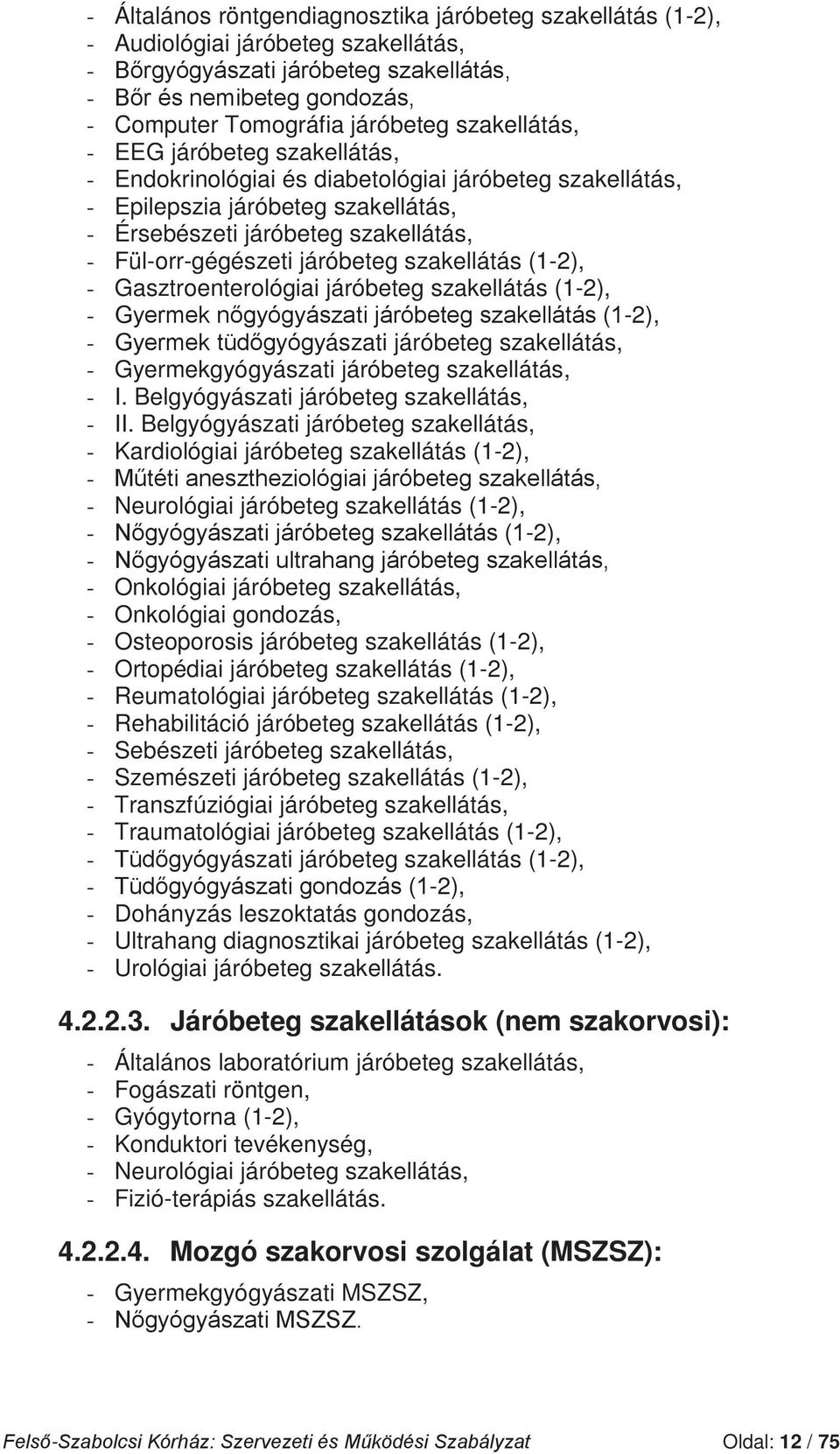 - Általános röntgendiagnosztika járóbeteg szakellátás (1-2),
- Audiológiai járóbeteg szakellátás,
- Bőrgyógyászati járóbeteg szakellátás,
- Bőr és nemibeteg gondozás,
- Computer Tomográfia járóbeteg szakellátás,
- EEG járóbeteg szakellátás,
- Endokrinológiai és diabetológiai járóbeteg szakellátás,
- Epilepszia járóbeteg szakellátás,
- Érsebészeti járóbeteg szakellátás,
- Fül-orr-gégészeti járóbeteg szakellátás (1-2),
- Gasztroenterológiai járóbeteg szakellátás (1-2),
- Gyermek nőgyógyászati járóbeteg szakellátás (1-2),
- Gyermek tüdőgyógyászati járóbeteg szakellátás,
- Gyermekgyógyászati járóbeteg szakellátás,
- I. Belgyógyászati járóbeteg szakellátás,
- II. Belgyógyászati járóbeteg szakellátás,
- Kardiológiai járóbeteg szakellátás (1-2),
- Műtéti aneszteziológiai járóbeteg szakellátás,
- Neurológiai járóbeteg szakellátás (1-2),
- Nőgyógyászati járóbeteg szakellátás (1-2),
- Nőgyógyászati ultrahang járóbeteg szakellátás,
- Onkológiai járóbeteg szakellátás,
- Onkológiai gondozás,
- Osteoporosis járóbeteg szakellátás (1-2),
- Ortopédiai járóbeteg szakellátás (1-2),
- Reumatológiai járóbeteg szakellátás (1-2),
- Rehabilitáció járóbeteg szakellátás (1-2),
- Sebészeti járóbeteg szakellátás,
- Szemészeti járóbeteg szakellátás (1-2),
- Transzfúziógiai járóbeteg szakellátás,
- Traumatológiai járóbeteg szakellátás (1-2),
- Tüdőgyógyászati járóbeteg szakellátás (1-2),
- Tüdőgyógyászati gondozás (1-2),
- Dohányzás leszoktatás gondozás,
- Ultrahang diagnosztikai járóbeteg szakellátás (1-2),
- Urológiai járóbeteg szakellátás.

4.2.2.3. Járóbeteg szakellátások (nem szakorvosi):

- Általános laboratórium járóbeteg szakellátás,
- Fogászati röntgen,
- Gyógytorna (1-2),
- Konduktori tevékenység,
- Neurológiai járóbeteg szakellátás,
- Fizió-terápiás szakellátás.

4.2.2.4. Mozgó szakorvosi szolgálat (MSZSZ):

- Gyermekgyógyászati MSZSZ,
- Nőgyógyászati MSZSZ.

Felső-Szabolcsi Kórház: Szervezeti és Működési Szabályzat Oldal: 12 / 75